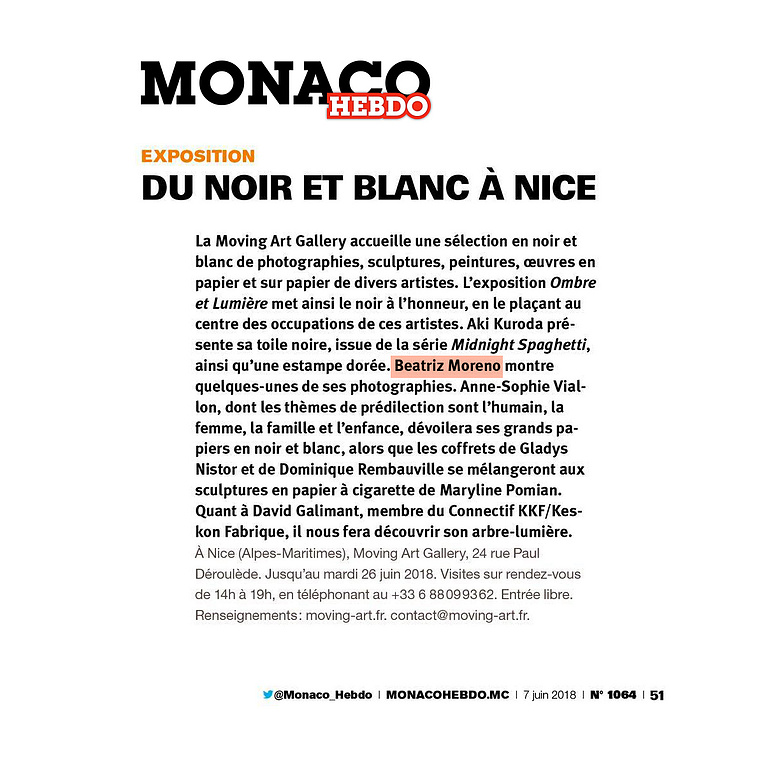 MONACO HEBDO

EXPOSITION

DU NOIR ET BLANC À NICE

La Moving Art Gallery accueille une sélection en noir et blanc de photographies, sculptures, peintures, œuvres en papier et sur papier de divers artistes. L'exposition Ombre et Lumière met ainsi le noir à l'honneur, en le plaçant au centre des occupations de ces artistes. Aki Kuroda présente sa toile noire, issue de la série Midnight Spaghetti, ainsi qu'une estampe dorée. Beatriz Moreno montre quelques-unes de ses photographies. Anne-Sophie Viallon, dont les thèmes de prédilection sont l'humain, la femme, la famille et l'enfance, dévoilera ses grands papiers en noir et blanc, alors que les coffrets de Gladys Nistor et de Dominique Rembauville se mélangeront aux sculptures en papier à cigarette de Maryline Pomian. Quant à David Galimant, membre du Connectif KKF/Keskon Fabrique, il nous fera découvrir son arbre-lumière.

À Nice (Alpes-Maritimes), Moving Art Gallery, 24 rue Paul Déroulède. Jusqu'au mardi 26 juin 2018. Visites sur rendez-vous de 14h à 19h, en téléphonant au +33 6 88099362. Entrée libre. Renseignements: moving-art.fr. contact@moving-art.fr.

@Monaco_Hebdo | MONACOHEBDO.MC | 7 juin 2018 | N° 1064 | 51